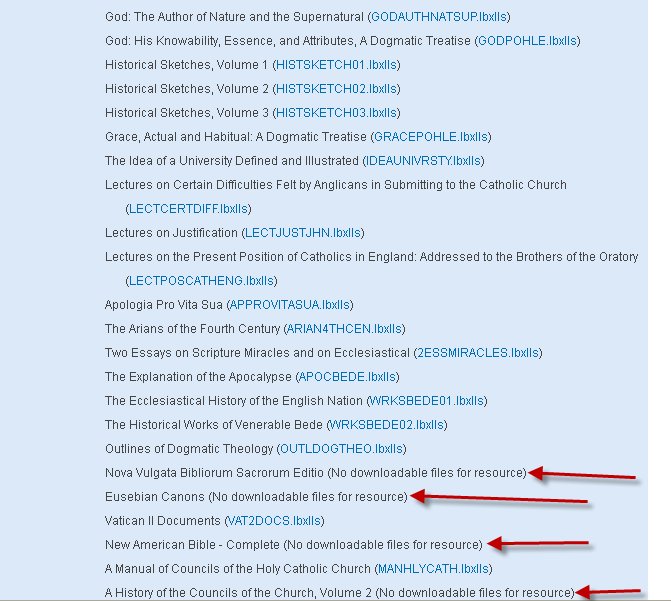 God: The Author of Nature and the Supernatural (GODAUTHNATSUP.lbxlls)

God: His Knowability, Essence, and Attributes, A Dogmatic Treatise (GODPOHLE.lbxlls)

Historical Sketches, Volume 1 (HISTSKETCH01.lbxlls)

Historical Sketches, Volume 2 (HISTSKETCH02.lbxlls)

Historical Sketches, Volume 3 (HISTSKETCH03.lbxlls)

Grace, Actual and Habitual: A Dogmatic Treatise (GRACEPOHLE.lbxlls)

The Idea of a University Defined and Illustrated (IDEAUNIVRSTY.lbxlls)

Lectures on Certain Difficulties Felt by Anglicans in Submitting to the Catholic Church (LECTCERTDIFF.lbxlls)

Lectures on Justification (LECTJUSTJHN.lbxlls)

Lectures on the Present Position of Catholics in England: Addressed to the Brothers of the Oratory (LECTPOSCATHENG.lbxlls)

Apologia Pro Vita Sua (APPROVITASUA.lbxlls)

The Arians of the Fourth Century (ARIAN4THCEN.lbxlls)

Two Essays on Scripture Miracles and on Ecclesiastical (2ESSMIRACLES.lbxlls)

The Explanation of the Apocalypse (APOCBEDE.lbxlls)

The Ecclesiastical History of the English Nation (WRKSBEDE01.lbxlls)

The Historical Works of Venerable Bede (WRKSBEDE02.lbxlls)

Outlines of Dogmatic Theology (OUTLDOGTHEO.lbxlls)

Nova Vulgata Bibliorum Sacrorum Editio (No downloadable files for resource)

Eusebian Canons (No downloadable files for resource)

Vatican II Documents (VAT2DOCS.lbxlls)

New American Bible - Complete (No downloadable files for resource)

A Manual of Councils of the Holy Catholic Church (MANHLYCATH.lbxlls)

A History of the Councils of the Church, Volume 2 (No downloadable files for resource)